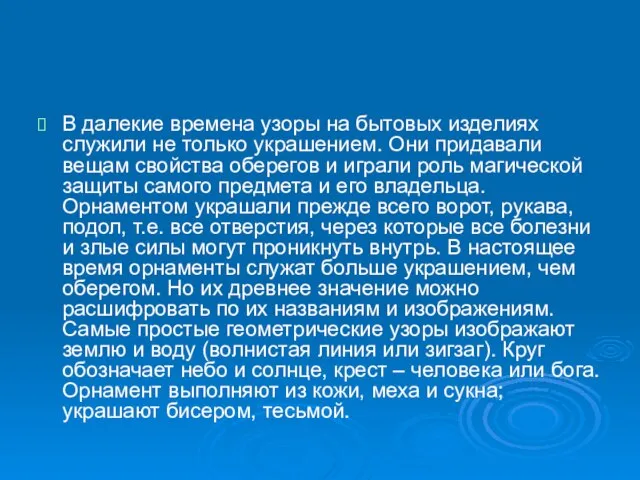 В далекие времена узоры на бытовых изделиях служили не только украшением. Они придавали вещам свойства оберегов и играли роль магической защиты самого предмета и его владельца. Орнаментом украшали прежде всего ворот, рукава, подол, т.е. все отверстия, через которые все болезни и злые силы могут проникнуть внутрь. В настоящее время орнаменты служат больше украшением, чем оберегом. Но их древнее значение можно расшифровать по их названиям и изображениям. Самые простые геометрические узоры изображают землю и воду (волнистая линия или зигзаг). Круг обозначает небо и солнце, крест – человека или бога. Орнамент выполняют из кожи, меха и сукна; украшают бисером, тесьмой.